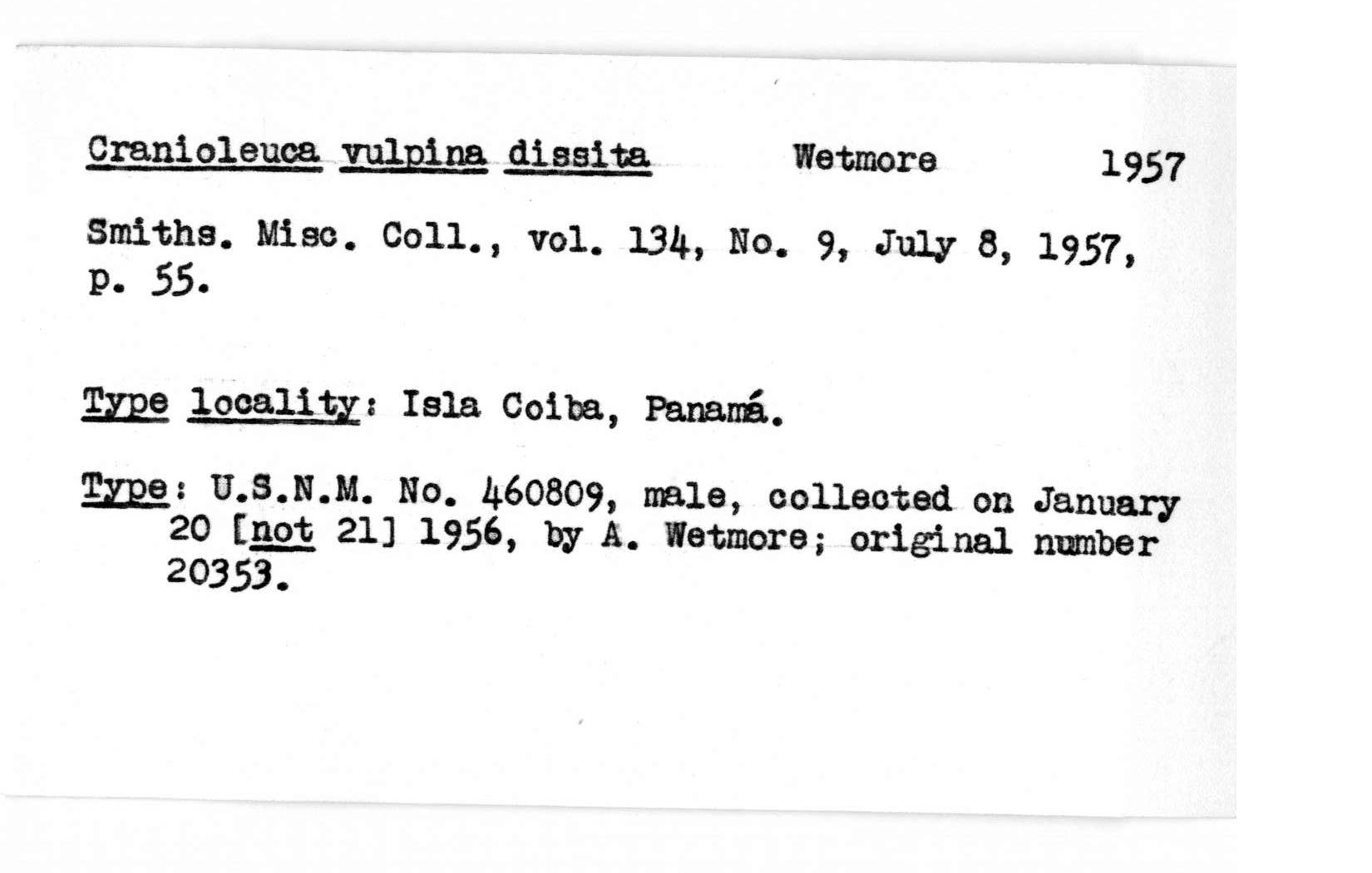 Cranioleuca vulpina dissita Wetmore 1957

Smiths. Misc. Coll., vol. 134, No. 9, July 8, 1957, p. 55.

Type locality: Isla Coiba, Panamá.

Type: U.S.N.M. No. 460809, male, collected on January 20 [not 21] 1956, by A. Wetmore; original number 20353.